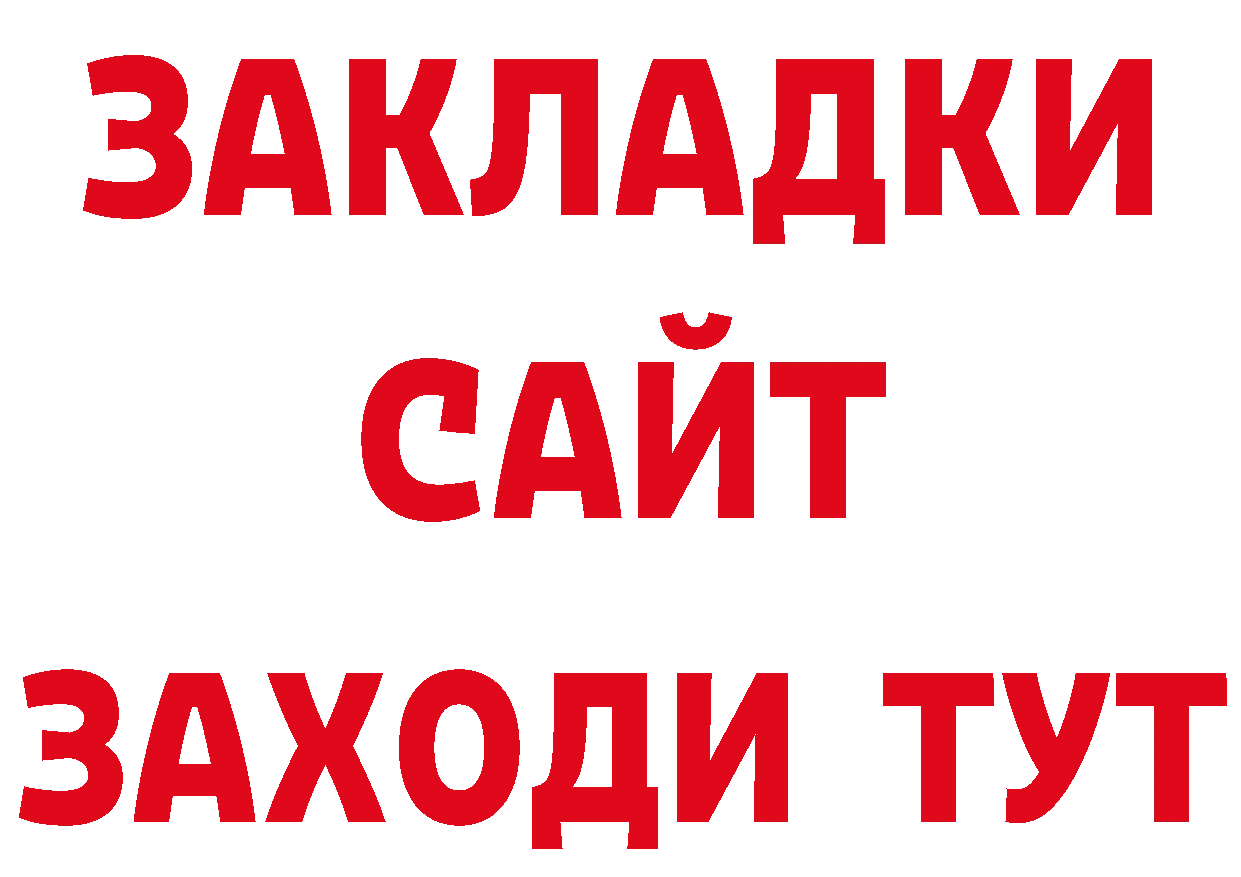 ЗАКЛАДКИ
САЙТ
ЗАХОДИ ТУТ